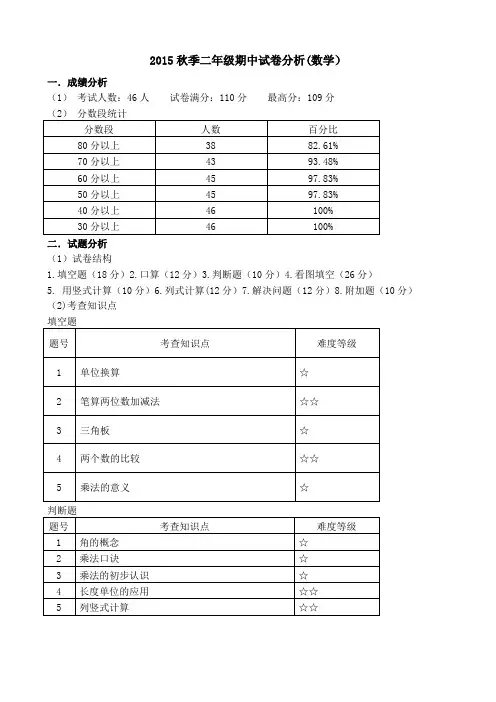 2015 秋季二年级期中试卷分析(数学)

一. 成绩分析

（1） 考试人数：46 人　　试卷满分：110 分　　最高分：109 分

（2） 分数段统计

| 分数段 | 人数 | 百分比 |
|---|---|---|
| 80 分以上 | 38 | 82.61% |
| 70 分以上 | 43 | 93.48% |
| 60 分以上 | 45 | 97.83% |
| 50 分以上 | 45 | 97.83% |
| 40 分以上 | 46 | 100% |
| 30 分以上 | 46 | 100% |

二. 试题分析

（1）试卷结构

1.填空题（18 分）2.口算（12 分）3.判断题（10 分）4.看图填空（26 分）

5. 用竖式计算（10 分）6.列式计算(12 分）7.解决问题（12 分）8.附加题（10 分）

(2)考查知识点

填空题

| 题号 | 考查知识点 | 难度等级 |
|---|---|---|
| 1 | 单位换算 | ☆ |
| 2 | 笔算两位数加减法 | ☆☆ |
| 3 | 三角板 | ☆ |
| 4 | 两个数的比较 | ☆☆ |
| 5 | 乘法的意义 | ☆ |

判断题

| 题号 | 考查知识点 | 难度等级 |
|---|---|---|
| 1 | 角的概念 | ☆ |
| 2 | 乘法口诀 | ☆ |
| 3 | 乘法的初步认识 | ☆ |
| 4 | 长度单位的应用 | ☆☆ |
| 5 | 列竖式计算 | ☆☆ |